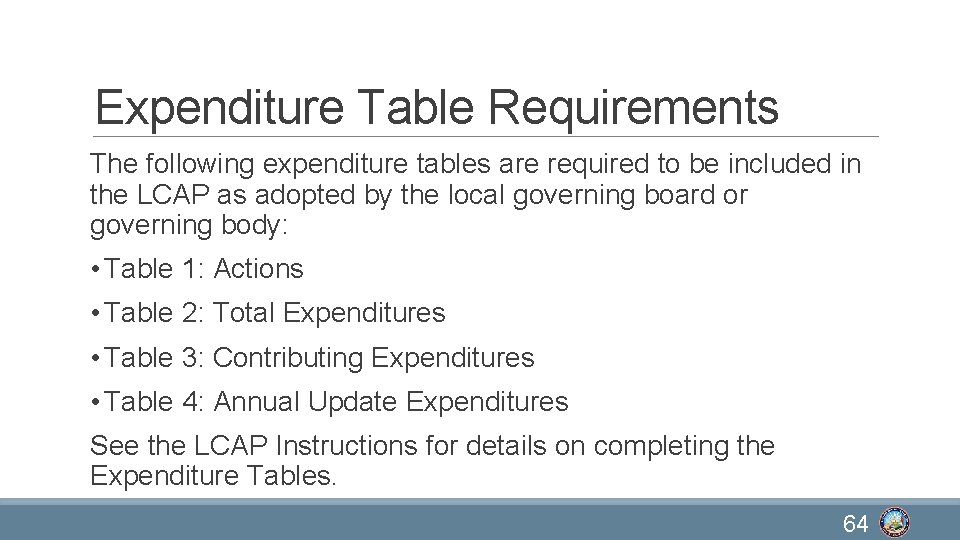 Expenditure Table Requirements

The following expenditure tables are required to be included in the LCAP as adopted by the local governing board or governing body:

• Table 1: Actions

• Table 2: Total Expenditures

• Table 3: Contributing Expenditures

• Table 4: Annual Update Expenditures

See the LCAP Instructions for details on completing the Expenditure Tables.

64